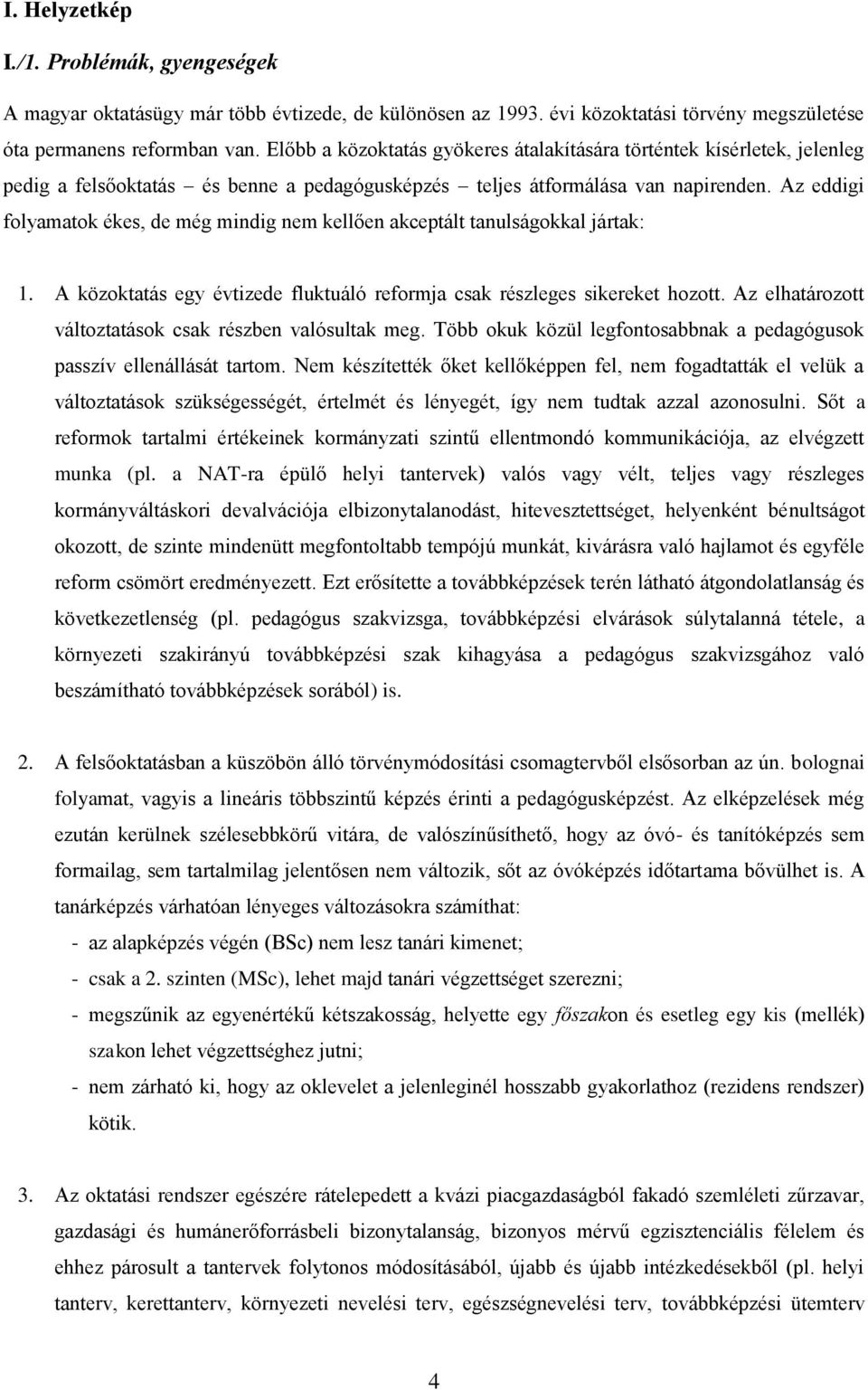 I. Helyzetkép

I./1. Problémák, gyengeségek

A magyar oktatásügy már több évtizede, de különösen az 1993. évi közoktatási törvény megszületése óta permanens reformban van. Előbb a közoktatás gyökeres átalakítására történtek kísérletek, jelenleg pedig a felsőoktatás – és benne a pedagógusképzés – teljes átformálása van napirenden. Az eddigi folyamatok ékes, de még mindig nem kellően akceptált tanulságokkal jártak:

1. A közoktatás egy évtizede fluktuáló reformja csak részleges sikereket hozott. Az elhatározott változtatások csak részben valósultak meg. Több okuk közül legfontosabbnak a pedagógusok passzív ellenállását tartom. Nem készítették őket kellőképpen fel, nem fogadtatták el velük a változtatások szükségességét, értelmét és lényegét, így nem tudtak azzal azonosulni. Sőt a reformok tartalmi értékeinek kormányzati szintű ellentmondó kommunikációja, az elvégzett munka (pl. a NAT-ra épülő helyi tantervek) valós vagy vélt, teljes vagy részleges kormányváltáskori devalvációja elbizonytalanodást, hitevesztettséget, helyenként bénultságot okozott, de szinte mindenütt megfontoltabb tempójú munkát, kivárásra való hajlamot és egyféle reform csömört eredményezett. Ezt erősítette a továbbképzések terén látható átgondolatlanság és következetlenség (pl. pedagógus szakvizsga, továbbképzési elvárások súlytalanná tétele, a környezeti szakirányú továbbképzési szak kihagyása a pedagógus szakvizsgához való beszámítható továbbképzések sorából) is.

2. A felsőoktatásban a küszöbön álló törvénymódosítási csomagtervből elsősorban az ún. bolognai folyamat, vagyis a lineáris többszintű képzés érinti a pedagógusképzést. Az elképzelések még ezután kerülnek szélesebbkörű vitára, de valószínűsíthető, hogy az óvó- és tanítóképzés sem formailag, sem tartalmilag jelentősen nem változik, sőt az óvóképzés időtartama bővülhet is. A tanárképzés várhatóan lényeges változásokra számíthat:
- az alapképzés végén (BSc) nem lesz tanári kimenet;
- csak a 2. szinten (MSc), lehet majd tanári végzettséget szerezni;
- megszűnik az egyenértékű kétszakosság, helyette egy főszakon és esetleg egy kis (mellék) szakon lehet végzettséghez jutni;
- nem zárható ki, hogy az oklevelet a jelenleginél hosszabb gyakorlathoz (rezidens rendszer) kötik.

3. Az oktatási rendszer egészére rátelepedett a kvázi piacgazdaságból fakadó szemléleti zűrzavar, gazdasági és humánerőforrásbeli bizonytalanság, bizonyos mérvű egzisztenciális félelem és ehhez párosult a tantervek folytonos módosításából, újabb és újabb intézkedésekből (pl. helyi tanterv, kerettanterv, környezeti nevelési terv, egészségnevelési terv, továbbképzési ütemterv

4